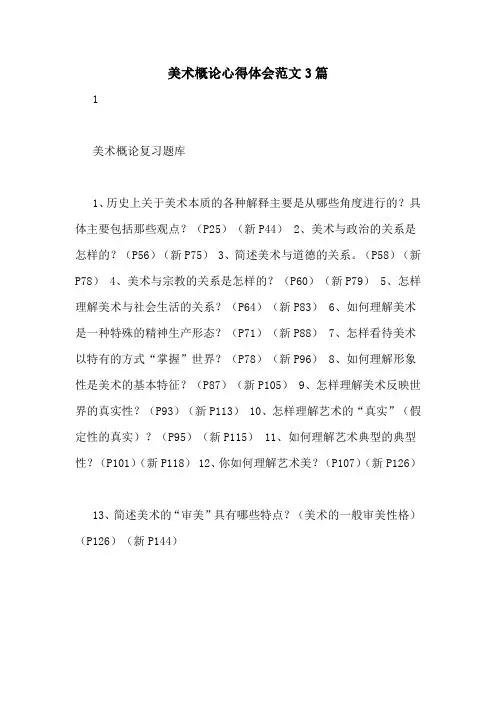 美术概论心得体会范文3篇

1

美术概论复习题库

1、历史上关于美术本质的各种解释主要是从哪些角度进行的？具体主要包括那些观点？（P25）（新P44） 2、美术与政治的关系是怎样的？（P56）（新P75） 3、简述美术与道德的关系。（P58）（新P78） 4、美术与宗教的关系是怎样的？（P60）（新P79） 5、怎样理解美术与社会生活的关系？（P64）（新P83） 6、如何理解美术是一种特殊的精神生产形态？（P71）（新P88） 7、怎样看待美术以特有的方式“掌握”世界？（P78）（新P96） 8、如何理解形象性是美术的基本特征？（P87）（新P105） 9、怎样理解美术反映世界的真实性？（P93）（新P113） 10、怎样理解艺术的“真实”（假定性的真实）？（P95）（新P115） 11、如何理解艺术典型的典型性？（P101）（新P118） 12、你如何理解艺术美？（P107）（新P126）

13、简述美术的“审美”具有哪些特点？（美术的一般审美性格）（P126）（新P144）